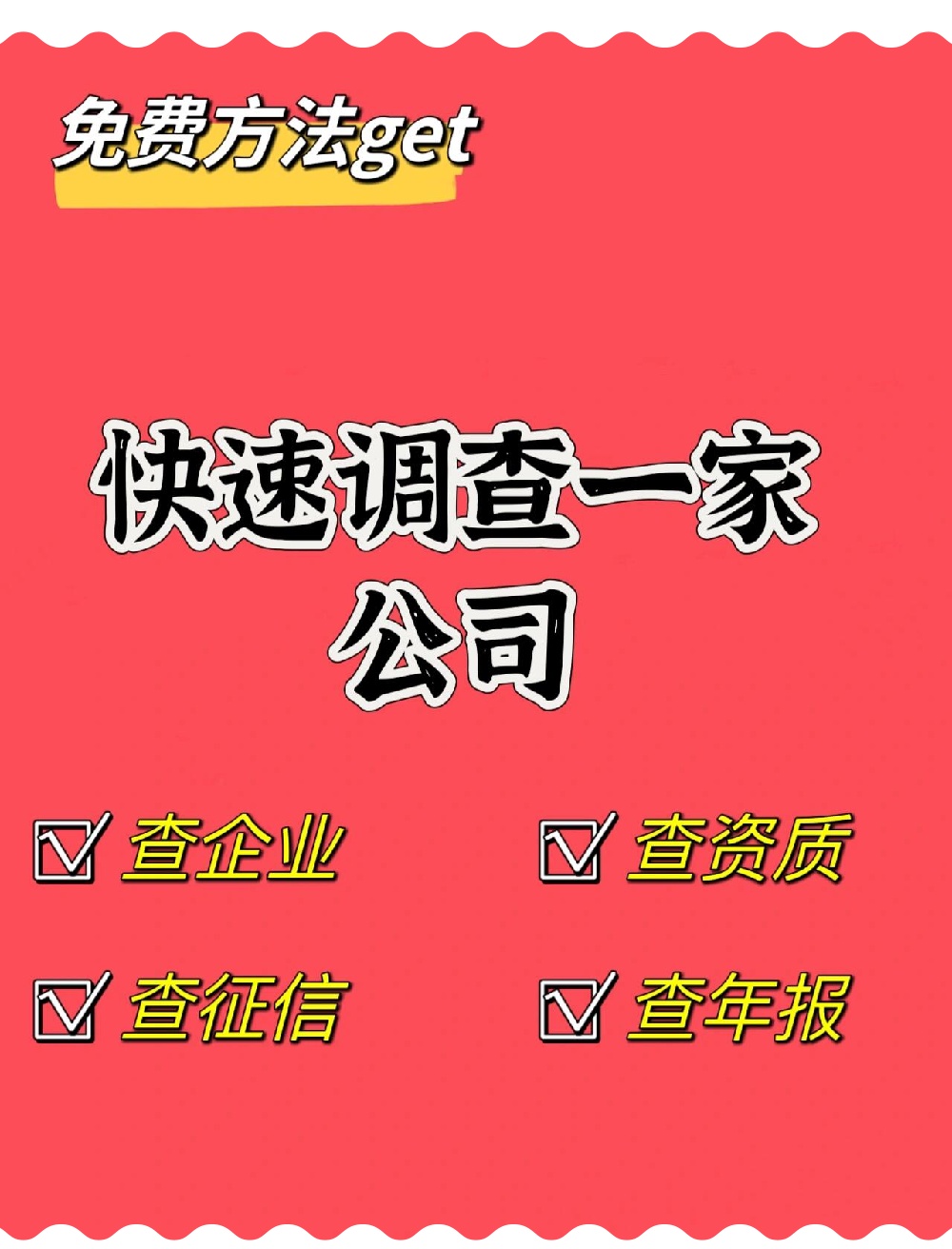 免费方法get

快速调查一家公司

☑ 查企业 ☑ 查资质

☑ 查征信 ☑ 查年报